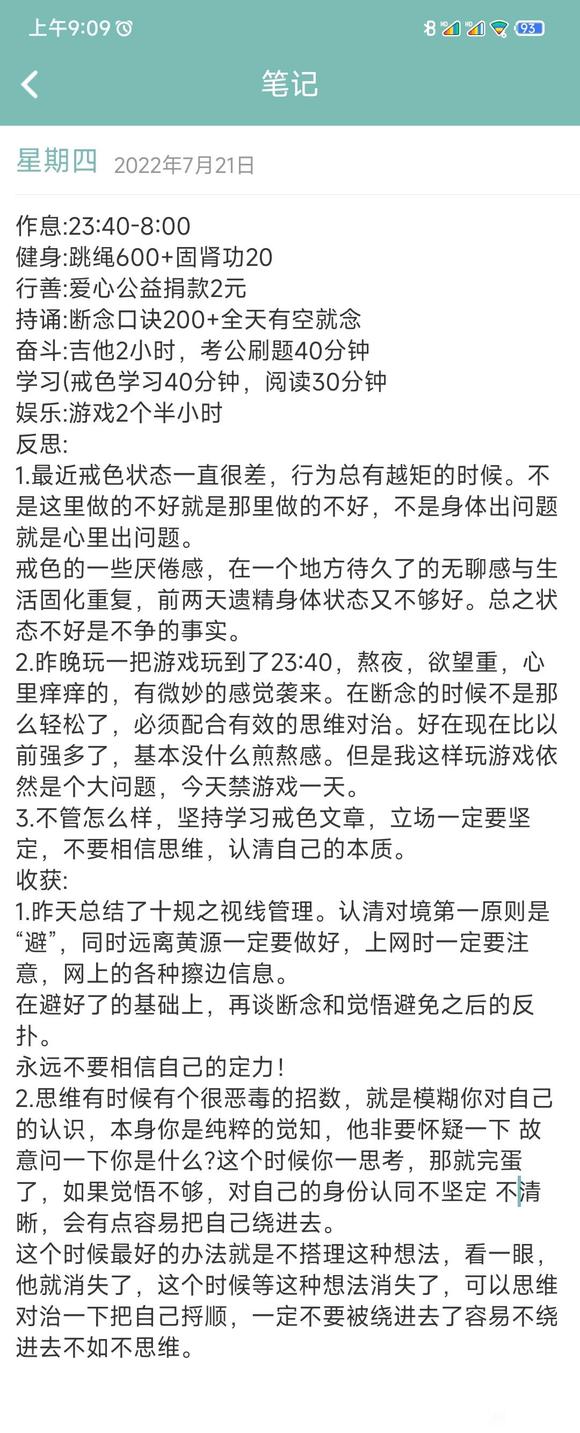 上午9:09

93

笔记

星期四 2022年7月21日

作息:23:40-8:00
健身:跳绳600+固肾功20
行善:爱心公益捐款2元
持诵:断念口诀200+全天有空就念
奋斗:吉他2小时，考公刷题40分钟
学习(戒色学习40分钟，阅读30分钟
娱乐:游戏2个半小时
反思:
1.最近戒色状态一直很差，行为总有越矩的时候。不是这里做的不好就是那里做的不好，不是身体出问题就是心里出问题。
戒色的一些厌倦感，在一个地方待久了的无聊感与生活固化重复，前两天遗精身体状态又不够好。总之状态不好是不争的事实。
2.昨晚玩一把游戏玩到了23:40，熬夜，欲望重，心里痒痒的，有微妙的感觉袭来。在断念的时候不是那么轻松了，必须配合有效的思维对治。好在现在比以前强多了，基本没什么煎熬感。但是我这样玩游戏依然是个大问题，今天禁游戏一天。
3.不管怎么样，坚持学习戒色文章，立场一定要坚定，不要相信思维，认清自己的本质。
收获:
1.昨天总结了十规之视线管理。认清对境第一原则是“避”，同时远离黄源一定要做好，上网时一定要注意，网上的各种擦边信息。
在避好了的基础上，再谈断念和觉悟避免之后的反扑。
永远不要相信自己的定力!
2.思维有时候有个很恶毒的招数，就是模糊你对自己的认识，本身你是纯粹的觉知，他非要怀疑一下 故意问一下你是什么?这个时候你一思考，那就完蛋了，如果觉悟不够，对自己的身份认同不坚定 不清晰，会有点容易把自己绕进去。
这个时候最好的办法就是不搭理这种想法，看一眼，他就消失了，这个时候等这种想法消失了，可以思维对治一下把自己捋顺，一定不要被绕进去了容易不绕进去不如不思维。